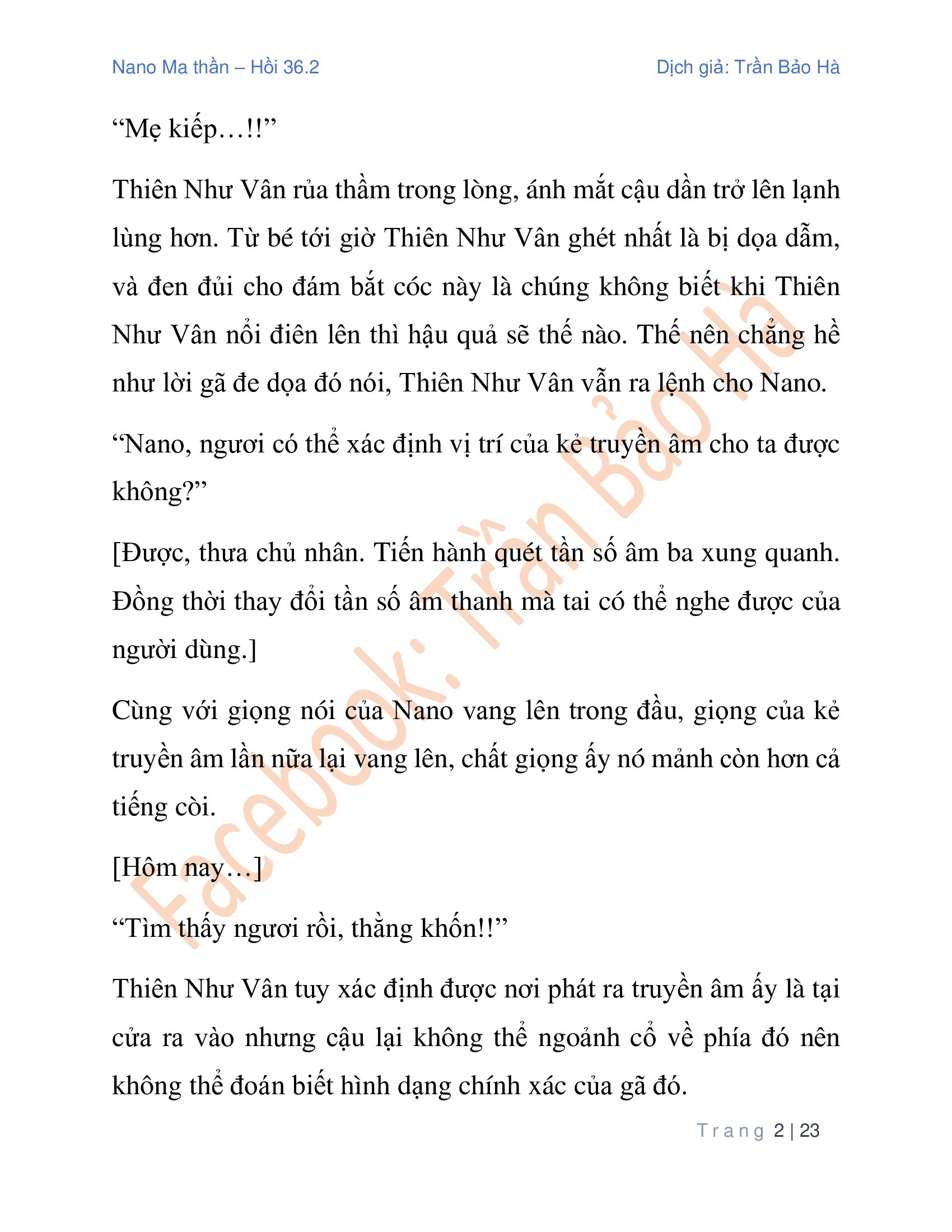 Nano Ma thần – Hồi 36.2

Dịch giả: Trần Bảo Hà

“Mẹ kiếp…!!”

Thiên Như Vân rủa thầm trong lòng, ánh mắt cậu dần trở lên lạnh lùng hơn. Từ bé tới giờ Thiên Như Vân ghét nhất là bị dọa dẫm, và đen đủi cho đám bắt cóc này là chúng không biết khi Thiên Như Vân nổi điên lên thì hậu quả sẽ thế nào. Thế nên chẳng hề như lời gã đe dọa đó nói, Thiên Như Vân vẫn ra lệnh cho Nano.

“Nano, ngươi có thể xác định vị trí của kẻ truyền âm cho ta được không?”

[Được, thưa chủ nhân. Tiến hành quét tần số âm ba xung quanh. Đồng thời thay đổi tần số âm thanh mà tai có thể nghe được của người dùng.]

Cùng với giọng nói của Nano vang lên trong đầu, giọng của kẻ truyền âm lần nữa lại vang lên, chất giọng ấy nó mảnh còn hơn cả tiếng còi.

[Hôm nay…]

“Tìm thấy ngươi rồi, thằng khốn!!”

Thiên Như Vân tuy xác định được nơi phát ra truyền âm ấy là tại cửa ra vào nhưng cậu lại không thể ngoảnh cổ về phía đó nên không thể đoán biết hình dạng chính xác của gã đó.

Facebook: Trần Bảo Hà

Trang 2 | 23